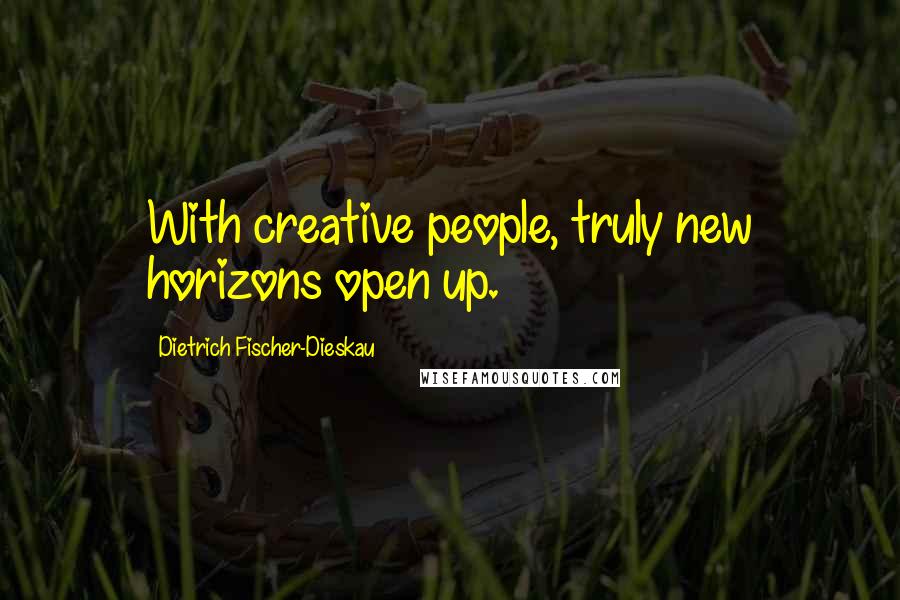 With creative people, truly new horizons open up.

Dietrich Fischer-Dieskau

WISEFAMOUSQUOTES.COM